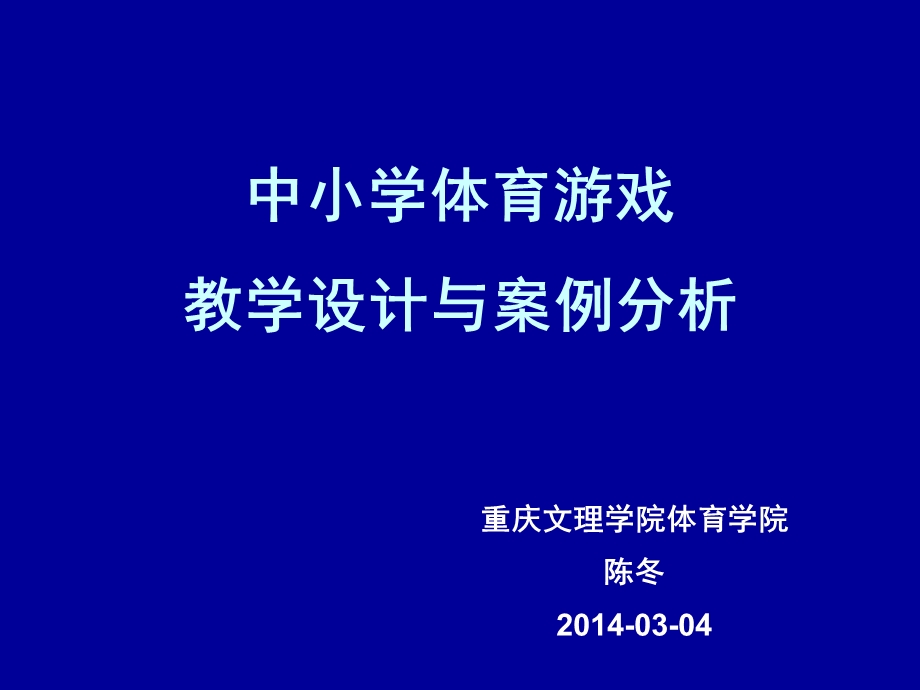 中小学体育游戏
教学设计与案例分析

重庆文理学院体育学院
陈冬
2014-03-04